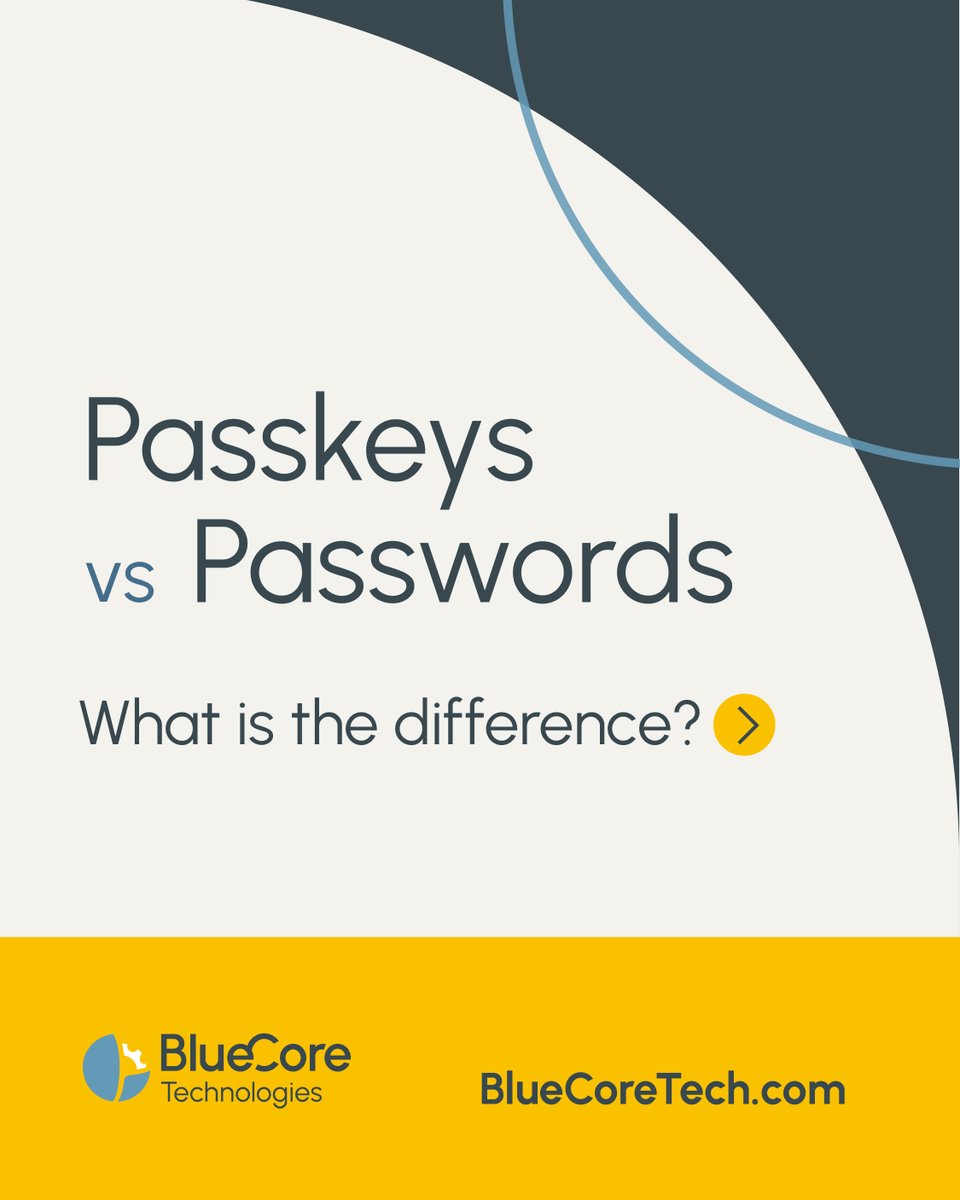 Passkeys
vs Passwords

What is the difference?

BlueCore
Technologies

BlueCoreTech.com